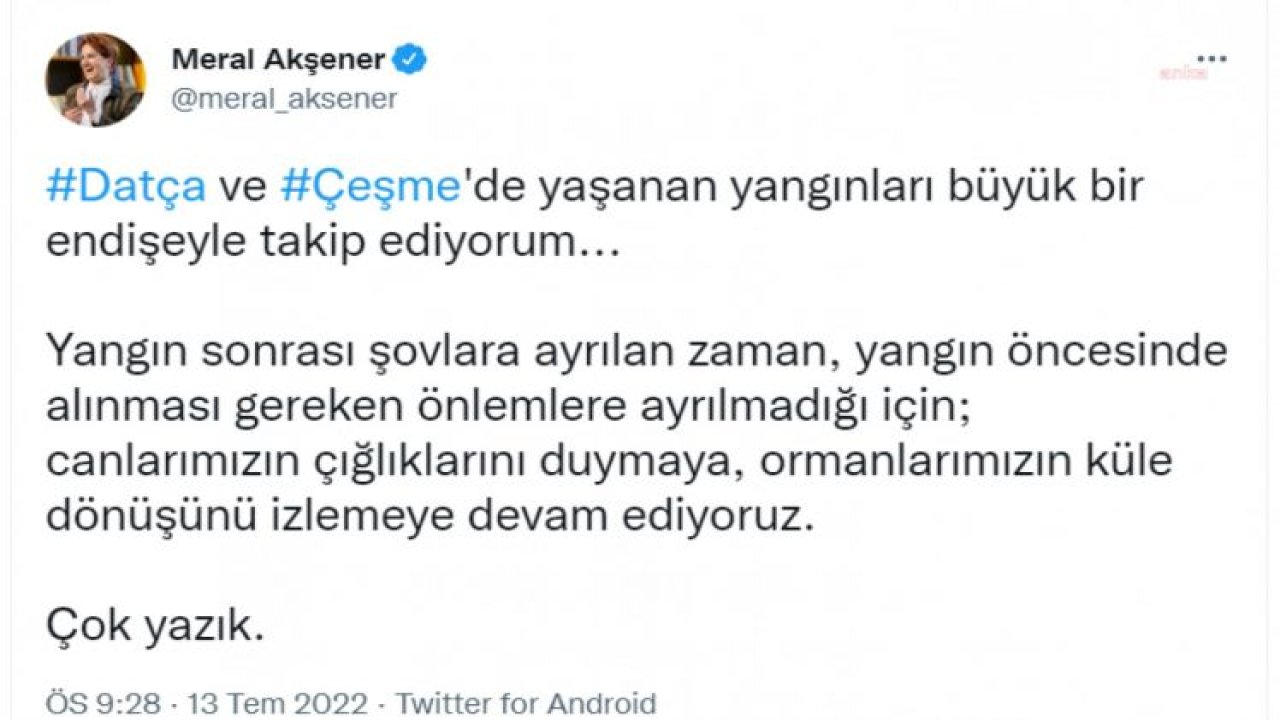 Meral Akşener
@meral_aksener

#Datça ve #Çeşme'de yaşanan yangınları büyük bir endişeyle takip ediyorum…

Yangın sonrası şovlara ayrılan zaman, yangın öncesinde alınması gereken önlemlere ayrılmadığı için; canlarımızın çığlıklarını duymaya, ormanlarımızın küle dönüşünü izlemeye devam ediyoruz.

Çok yazık.

ÖS 9:28 · 13 Tem 2022 · Twitter for Android